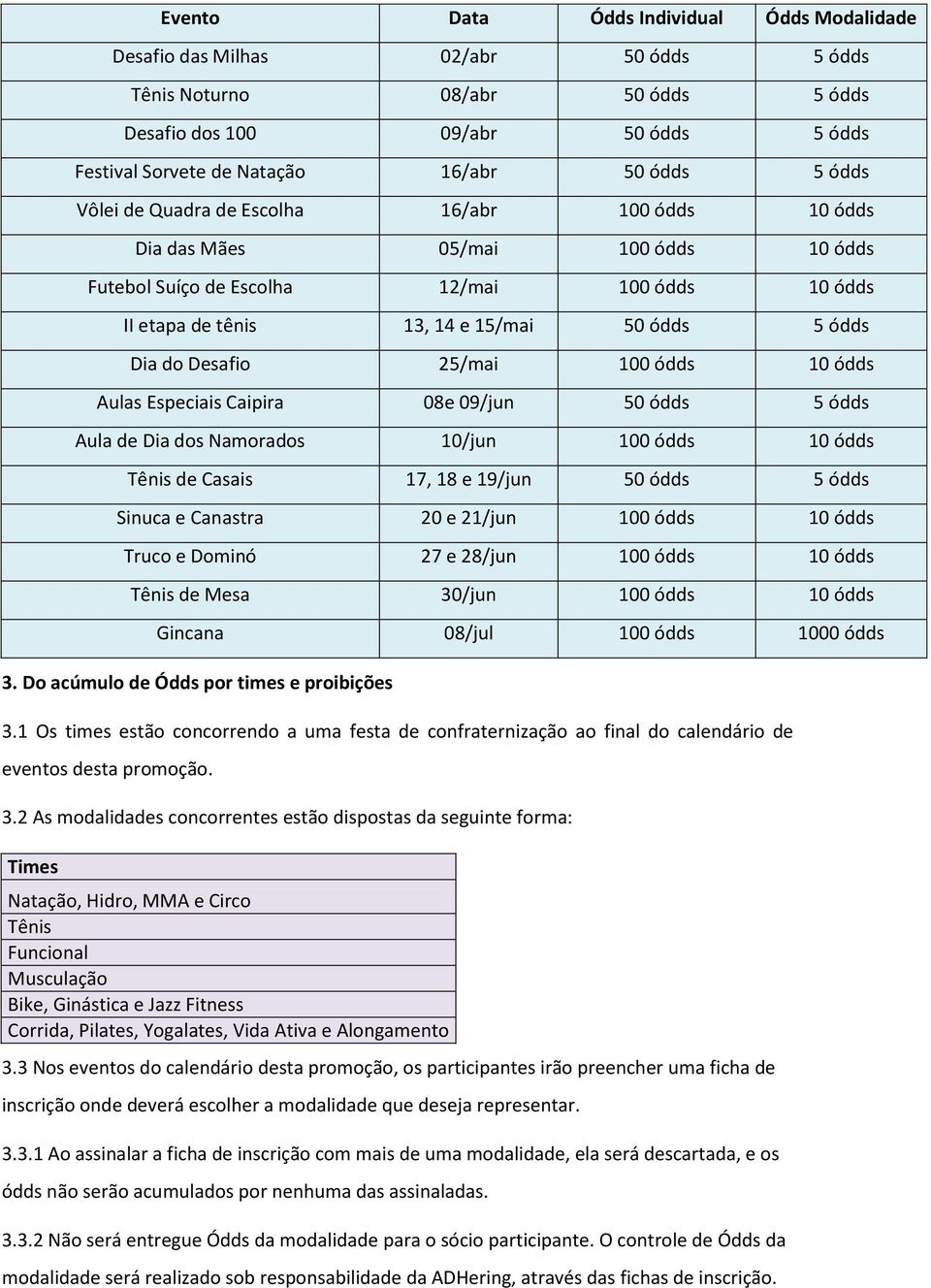 | Evento | Data | Ódds Individual | Ódds Modalidade |
|---|---|---|---|
| Desafio das Milhas | 02/abr | 50 ódds | 5 ódds |
| Tênis Noturno | 08/abr | 50 ódds | 5 ódds |
| Desafio dos 100 | 09/abr | 50 ódds | 5 ódds |
| Festival Sorvete de Natação | 16/abr | 50 ódds | 5 ódds |
| Vôlei de Quadra de Escolha | 16/abr | 100 ódds | 10 ódds |
| Dia das Mães | 05/mai | 100 ódds | 10 ódds |
| Futebol Suíço de Escolha | 12/mai | 100 ódds | 10 ódds |
| II etapa de tênis | 13, 14 e 15/mai | 50 ódds | 5 ódds |
| Dia do Desafio | 25/mai | 100 ódds | 10 ódds |
| Aulas Especiais Caipira | 08e 09/jun | 50 ódds | 5 ódds |
| Aula de Dia dos Namorados | 10/jun | 100 ódds | 10 ódds |
| Tênis de Casais | 17, 18 e 19/jun | 50 ódds | 5 ódds |
| Sinuca e Canastra | 20 e 21/jun | 100 ódds | 10 ódds |
| Truco e Dominó | 27 e 28/jun | 100 ódds | 10 ódds |
| Tênis de Mesa | 30/jun | 100 ódds | 10 ódds |
| Gincana | 08/jul | 100 ódds | 1000 ódds |

3. Do acúmulo de Ódds por times e proibições

3.1 Os times estão concorrendo a uma festa de confraternização ao final do calendário de eventos desta promoção.

3.2 As modalidades concorrentes estão dispostas da seguinte forma:

| Times |
|---|
| Natação, Hidro, MMA e Circo |
| Tênis |
| Funcional |
| Musculação |
| Bike, Ginástica e Jazz Fitness |
| Corrida, Pilates, Yogalates, Vida Ativa e Alongamento |

3.3 Nos eventos do calendário desta promoção, os participantes irão preencher uma ficha de inscrição onde deverá escolher a modalidade que deseja representar.

3.3.1 Ao assinalar a ficha de inscrição com mais de uma modalidade, ela será descartada, e os ódds não serão acumulados por nenhuma das assinaladas.

3.3.2 Não será entregue Ódds da modalidade para o sócio participante. O controle de Ódds da modalidade será realizado sob responsabilidade da ADHering, através das fichas de inscrição.